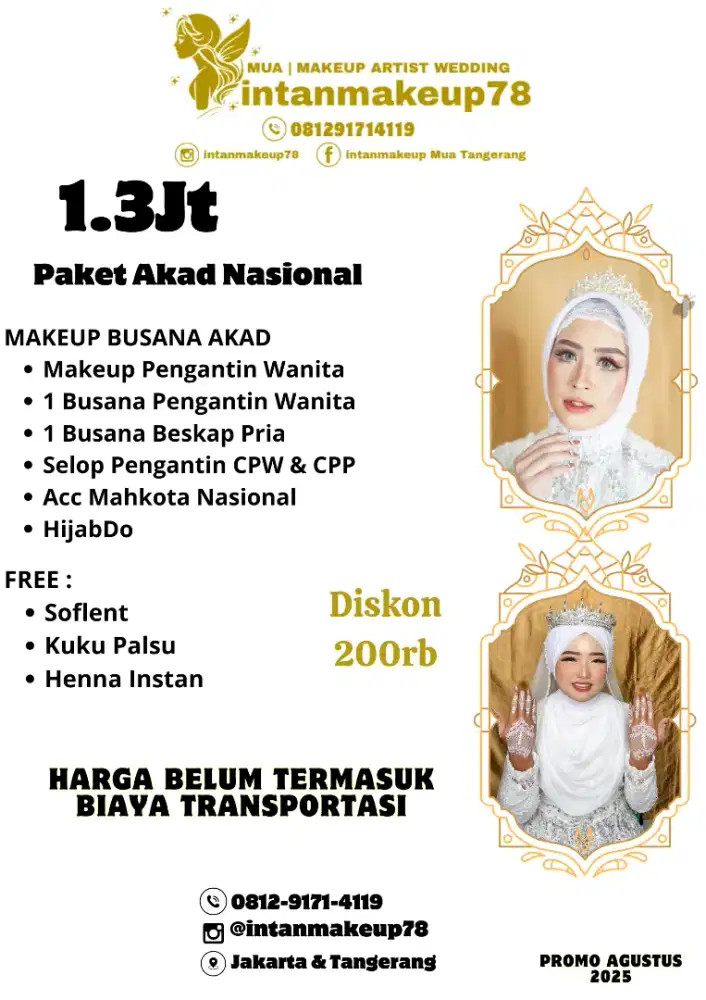 MUA | MAKEUP ARTIST WEDDING
intanmakeup78
081291714119
intanmakeup78 intanmakeup Mua Tangerang

1.3Jt

Paket Akad Nasional

MAKEUP BUSANA AKAD
• Makeup Pengantin Wanita
• 1 Busana Pengantin Wanita
• 1 Busana Beskap Pria
• Selop Pengantin CPW & CPP
• Acc Mahkota Nasional
• HijabDo

FREE :
• Soflent
• Kuku Palsu
• Henna Instan

Diskon 200rb

HARGA BELUM TERMASUK BIAYA TRANSPORTASI

0812-9171-4119
@intanmakeup78
Jakarta & Tangerang

PROMO AGUSTUS 2025